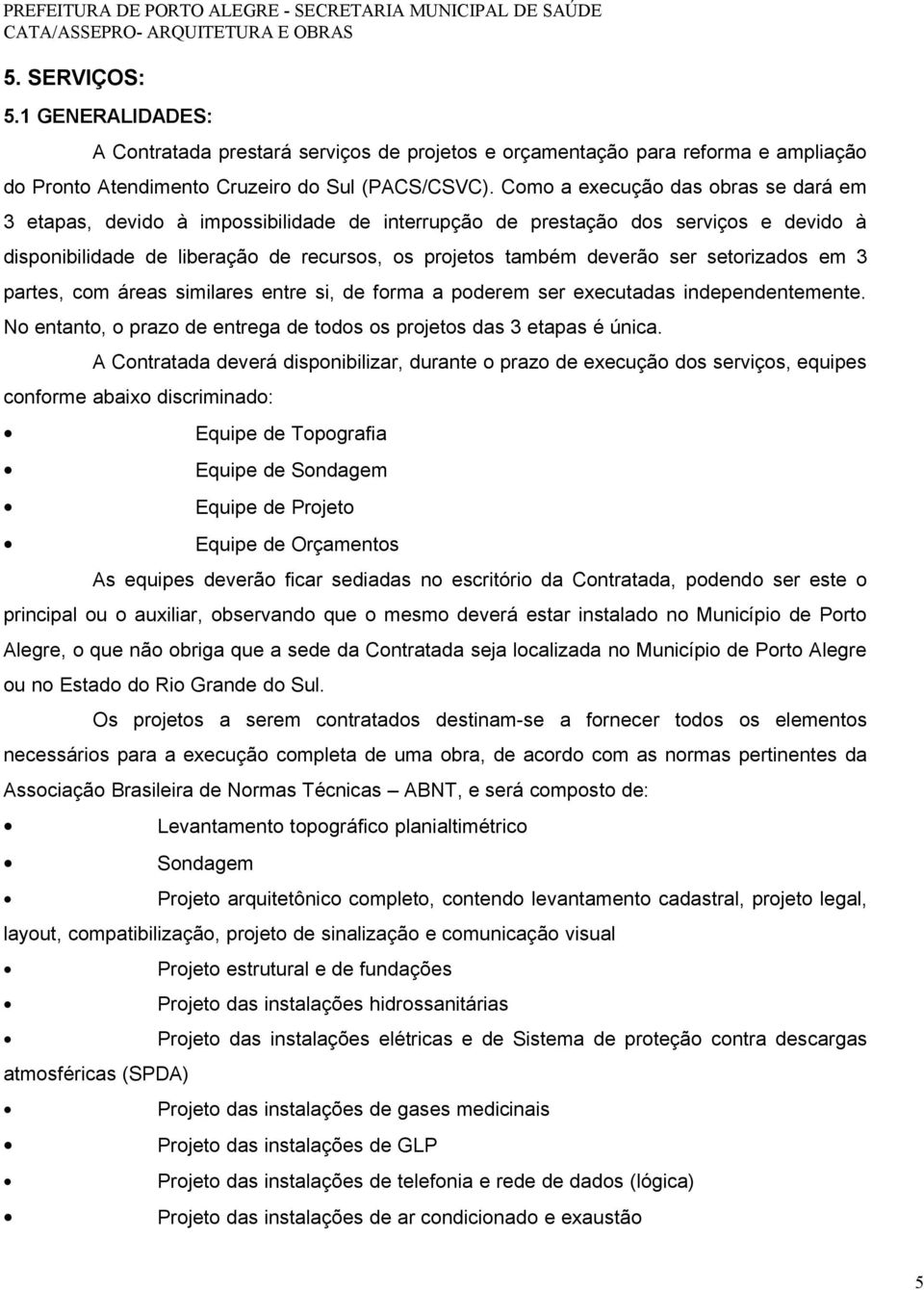 PREFEITURA DE PORTO ALEGRE - SECRETARIA MUNICIPAL DE SAÚDE
CATA/ASSEPRO- ARQUITETURA E OBRAS

5. SERVIÇOS:
5.1 GENERALIDADES:

A Contratada prestará serviços de projetos e orçamentação para reforma e ampliação do Pronto Atendimento Cruzeiro do Sul (PACS/CSVC). Como a execução das obras se dará em 3 etapas, devido à impossibilidade de interrupção de prestação dos serviços e devido à disponibilidade de liberação de recursos, os projetos também deverão ser setorizados em 3 partes, com áreas similares entre si, de forma a poderem ser executadas independentemente. No entanto, o prazo de entrega de todos os projetos das 3 etapas é única.

A Contratada deverá disponibilizar, durante o prazo de execução dos serviços, equipes conforme abaixo discriminado:

• Equipe de Topografia
• Equipe de Sondagem
• Equipe de Projeto
• Equipe de Orçamentos

As equipes deverão ficar sediadas no escritório da Contratada, podendo ser este o principal ou o auxiliar, observando que o mesmo deverá estar instalado no Município de Porto Alegre, o que não obriga que a sede da Contratada seja localizada no Município de Porto Alegre ou no Estado do Rio Grande do Sul.

Os projetos a serem contratados destinam-se a fornecer todos os elementos necessários para a execução completa de uma obra, de acordo com as normas pertinentes da Associação Brasileira de Normas Técnicas – ABNT, e será composto de:

• Levantamento topográfico planialtimétrico
• Sondagem
• Projeto arquitetônico completo, contendo levantamento cadastral, projeto legal, layout, compatibilização, projeto de sinalização e comunicação visual
• Projeto estrutural e de fundações
• Projeto das instalações hidrossanitárias
• Projeto das instalações elétricas e de Sistema de proteção contra descargas atmosféricas (SPDA)
• Projeto das instalações de gases medicinais
• Projeto das instalações de GLP
• Projeto das instalações de telefonia e rede de dados (lógica)
• Projeto das instalações de ar condicionado e exaustão

5